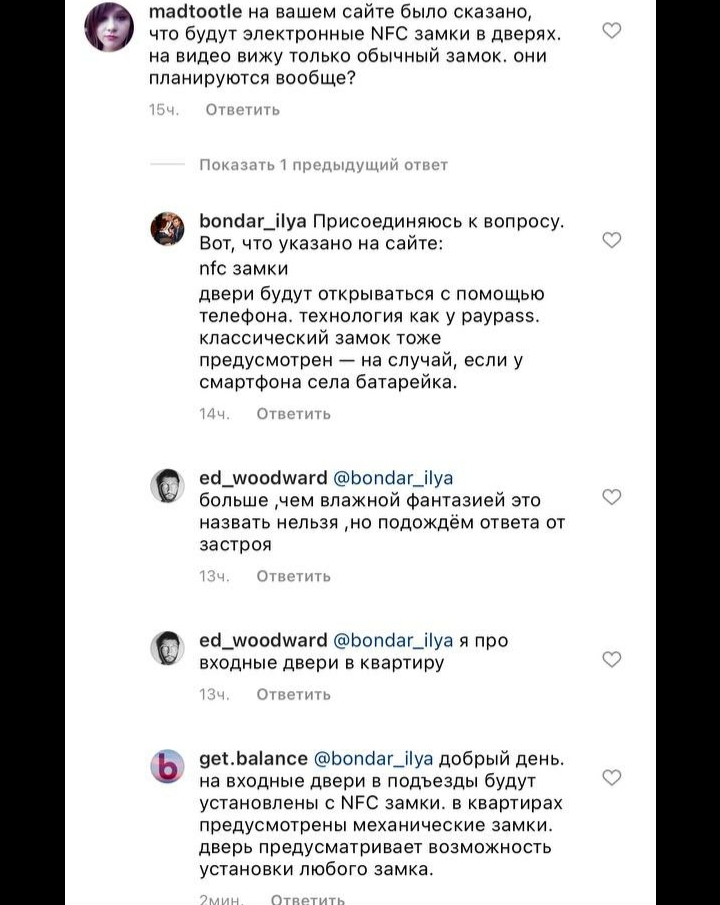 madtootle на вашем сайте было сказано, что будут электронные NFC замки в дверях. на видео вижу только обычный замок. они планируются вообще?

15ч. Ответить

Показать 1 предыдущий ответ

bondar_ilya Присоединяюсь к вопросу. Вот, что указано на сайте:
nfc замки
двери будут открываться с помощью телефона. технология как у paypass. классический замок тоже предусмотрен — на случай, если у смартфона села батарейка.

14ч. Ответить

ed_woodward @bondar_ilya больше ,чем влажной фантазией это назвать нельзя ,но подождём ответа от застроя

13ч. Ответить

ed_woodward @bondar_ilya я про входные двери в квартиру

13ч. Ответить

get.balance @bondar_ilya добрый день. на входные двери в подъезды будут установлены с NFC замки. в квартирах предусмотрены механические замки. дверь предусматривает возможность установки любого замка.

2мин. Ответить